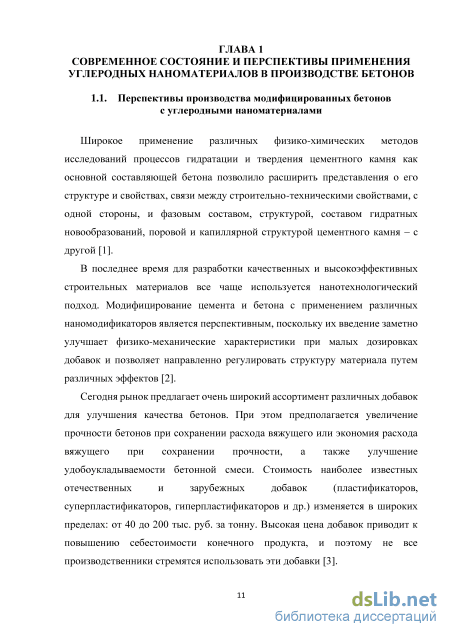 ГЛАВА 1
СОВРЕМЕННОЕ СОСТОЯНИЕ И ПЕРСПЕКТИВЫ ПРИМЕНЕНИЯ УГЛЕРОДНЫХ НАНОМАТЕРИАЛОВ В ПРОИЗВОДСТВЕ БЕТОНОВ

1.1. Перспективы производства модифицированных бетонов с углеродными наноматериалами

Широкое применение различных физико-химических методов исследований процессов гидратации и твердения цементного камня как основной составляющей бетона позволило расширить представления о его структуре и свойствах, связи между строительно-техническими свойствами, с одной стороны, и фазовым составом, структурой, составом гидратных новообразований, поровой и капиллярной структурой цементного камня – с другой [1].

В последнее время для разработки качественных и высокоэффективных строительных материалов все чаще используется нанотехнологический подход. Модифицирование цемента и бетона с применением различных наномодификаторов является перспективным, поскольку их введение заметно улучшает физико-механические характеристики при малых дозировках добавок и позволяет направленно регулировать структуру материала путем различных эффектов [2].

Сегодня рынок предлагает очень широкий ассортимент различных добавок для улучшения качества бетонов. При этом предполагается увеличение прочности бетонов при сохранении расхода вяжущего или экономия расхода вяжущего при сохранении прочности, а также улучшение удобоукладываемости бетонной смеси. Стоимость наиболее известных отечественных и зарубежных добавок (пластификаторов, суперпластификаторов, гиперпластификаторов и др.) изменяется в широких пределах: от 40 до 200 тыс. руб. за тонну. Высокая цена добавок приводит к повышению себестоимости конечного продукта, и поэтому не все производственники стремятся использовать эти добавки [3].

11

dsLib.net
библиотека диссертаций